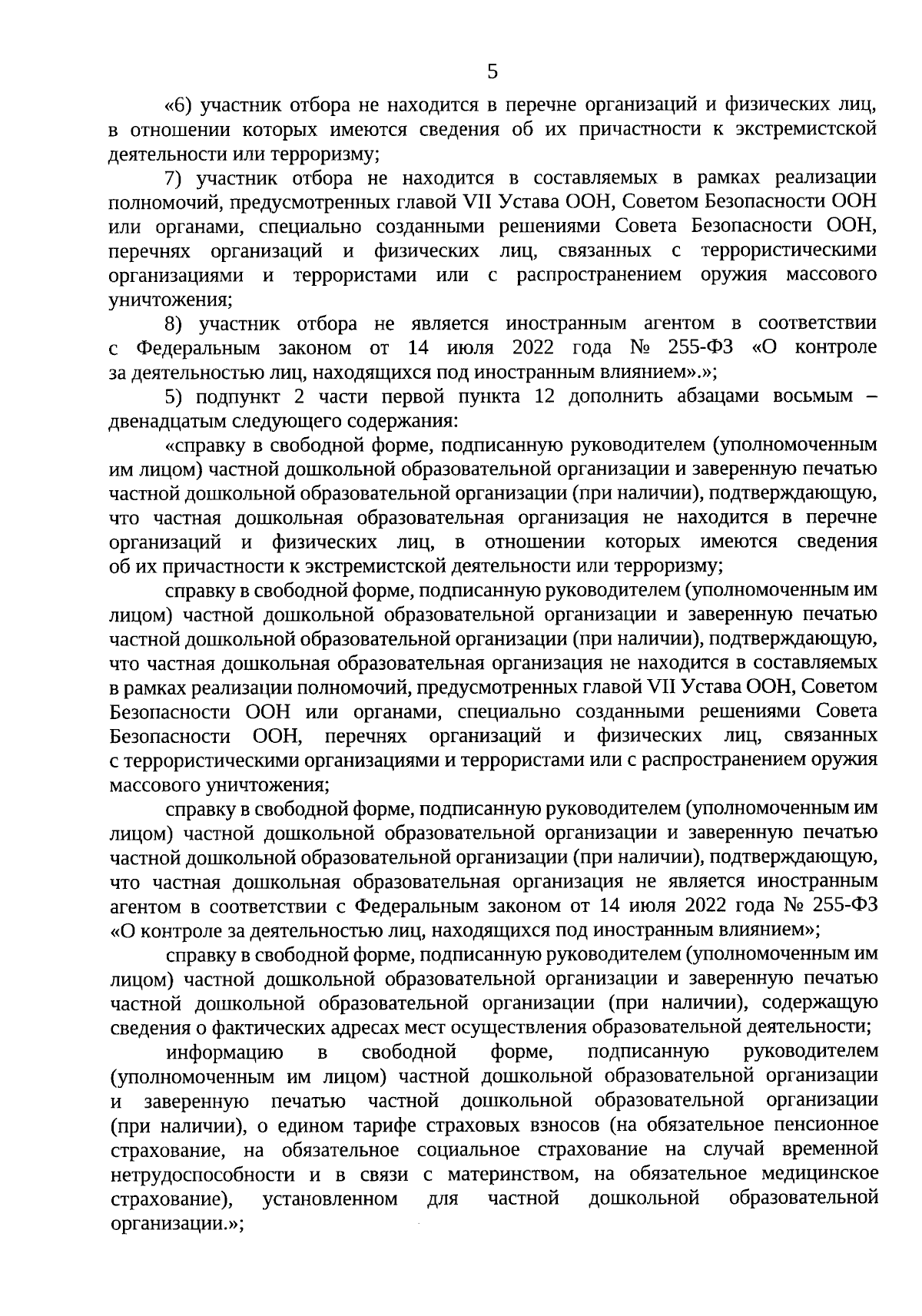 5

«6) участник отбора не находится в перечне организаций и физических лиц, в отношении которых имеются сведения об их причастности к экстремистской деятельности или терроризму;

7) участник отбора не находится в составляемых в рамках реализации полномочий, предусмотренных главой VII Устава ООН, Советом Безопасности ООН или органами, специально созданными решениями Совета Безопасности ООН, перечнях организаций и физических лиц, связанных с террористическими организациями и террористами или с распространением оружия массового уничтожения;

8) участник отбора не является иностранным агентом в соответствии с Федеральным законом от 14 июля 2022 года № 255-ФЗ «О контроле за деятельностью лиц, находящихся под иностранным влиянием».»;

5) подпункт 2 части первой пункта 12 дополнить абзацами восьмым – двенадцатым следующего содержания:

«справку в свободной форме, подписанную руководителем (уполномоченным им лицом) частной дошкольной образовательной организации и заверенную печатью частной дошкольной образовательной организации (при наличии), подтверждающую, что частная дошкольная образовательная организация не находится в перечне организаций и физических лиц, в отношении которых имеются сведения об их причастности к экстремистской деятельности или терроризму;

справку в свободной форме, подписанную руководителем (уполномоченным им лицом) частной дошкольной образовательной организации и заверенную печатью частной дошкольной образовательной организации (при наличии), подтверждающую, что частная дошкольная образовательная организация не находится в составляемых в рамках реализации полномочий, предусмотренных главой VII Устава ООН, Советом Безопасности ООН или органами, специально созданными решениями Совета Безопасности ООН, перечнях организаций и физических лиц, связанных с террористическими организациями и террористами или с распространением оружия массового уничтожения;

справку в свободной форме, подписанную руководителем (уполномоченным им лицом) частной дошкольной образовательной организации и заверенную печатью частной дошкольной образовательной организации (при наличии), подтверждающую, что частная дошкольная образовательная организация не является иностранным агентом в соответствии с Федеральным законом от 14 июля 2022 года № 255-ФЗ «О контроле за деятельностью лиц, находящихся под иностранным влиянием»;

справку в свободной форме, подписанную руководителем (уполномоченным им лицом) частной дошкольной образовательной организации и заверенную печатью частной дошкольной образовательной организации (при наличии), содержащую сведения о фактических адресах мест осуществления образовательной деятельности;

информацию в свободной форме, подписанную руководителем (уполномоченным им лицом) частной дошкольной образовательной организации и заверенную печатью частной дошкольной образовательной организации (при наличии), о едином тарифе страховых взносов (на обязательное пенсионное страхование, на обязательное социальное страхование на случай временной нетрудоспособности и в связи с материнством, на обязательное медицинское страхование), установленном для частной дошкольной образовательной организации.»;